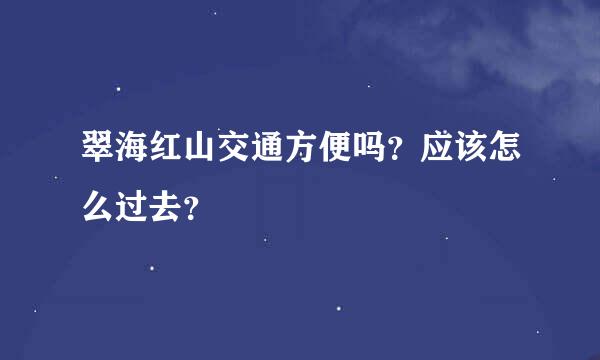 翠海红山交通方便吗？应该怎么过去？